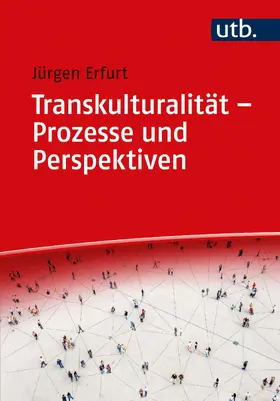 utb.

Jürgen Erfurt

Transkulturalität – Prozesse und Perspektiven